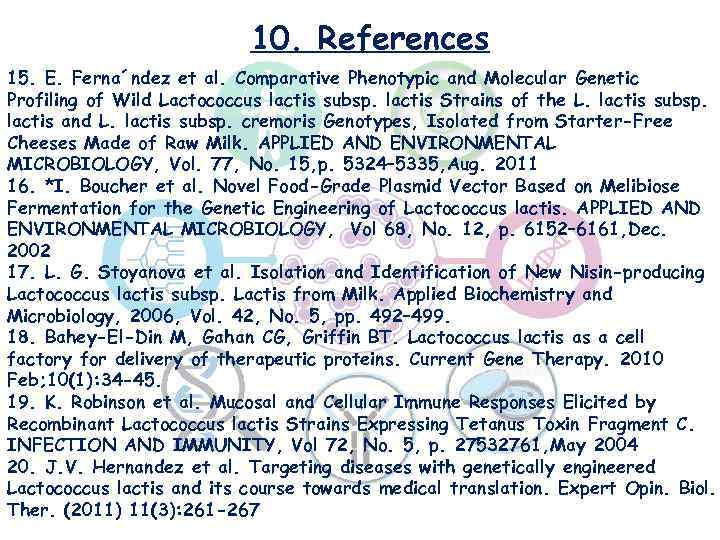 10. References

15. E. Ferna´ndez et al. Comparative Phenotypic and Molecular Genetic Profiling of Wild Lactococcus lactis subsp. lactis Strains of the L. lactis subsp. lactis and L. lactis subsp. cremoris Genotypes, Isolated from Starter-Free Cheeses Made of Raw Milk. APPLIED AND ENVIRONMENTAL MICROBIOLOGY, Vol. 77, No. 15,p. 5324–5335,Aug. 2011
16. *I. Boucher et al. Novel Food-Grade Plasmid Vector Based on Melibiose Fermentation for the Genetic Engineering of Lactococcus lactis. APPLIED AND ENVIRONMENTAL MICROBIOLOGY, Vol 68, No. 12, p. 6152–6161,Dec. 2002
17. L. G. Stoyanova et al. Isolation and Identification of New Nisin-producing Lactococcus lactis subsp. Lactis from Milk. Applied Biochemistry and Microbiology, 2006, Vol. 42, No. 5, pp. 492–499.
18. Bahey-El-Din M, Gahan CG, Griffin BT. Lactococcus lactis as a cell factory for delivery of therapeutic proteins. Current Gene Therapy. 2010 Feb;10(1):34-45.
19. K. Robinson et al. Mucosal and Cellular Immune Responses Elicited by Recombinant Lactococcus lactis Strains Expressing Tetanus Toxin Fragment C. INFECTION AND IMMUNITY, Vol 72, No. 5, p. 27532761,May 2004
20. J.V. Hernandez et al. Targeting diseases with genetically engineered Lactococcus lactis and its course towards medical translation. Expert Opin. Biol. Ther. (2011) 11(3):261-267